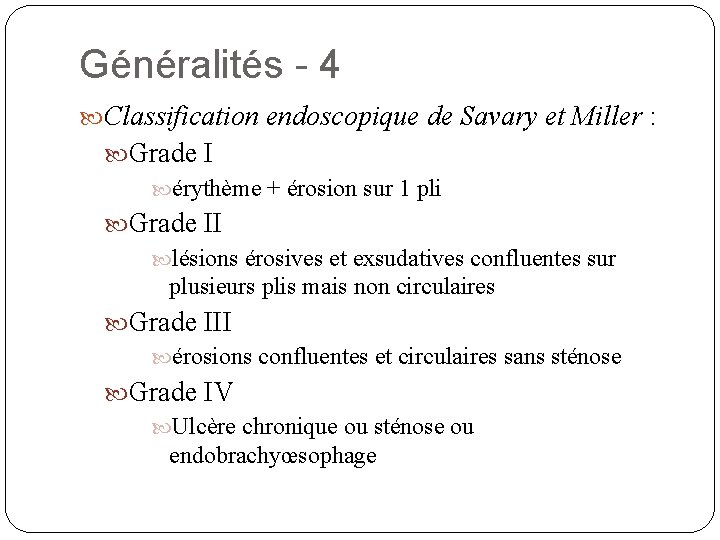 Généralités - 4

Classification endoscopique de Savary et Miller :

Grade I

érythème + érosion sur 1 pli

Grade II

lésions érosives et exsudatives confluentes sur plusieurs plis mais non circulaires

Grade III

érosions confluentes et circulaires sans sténose

Grade IV

Ulcère chronique ou sténose ou endobrachyœsophage